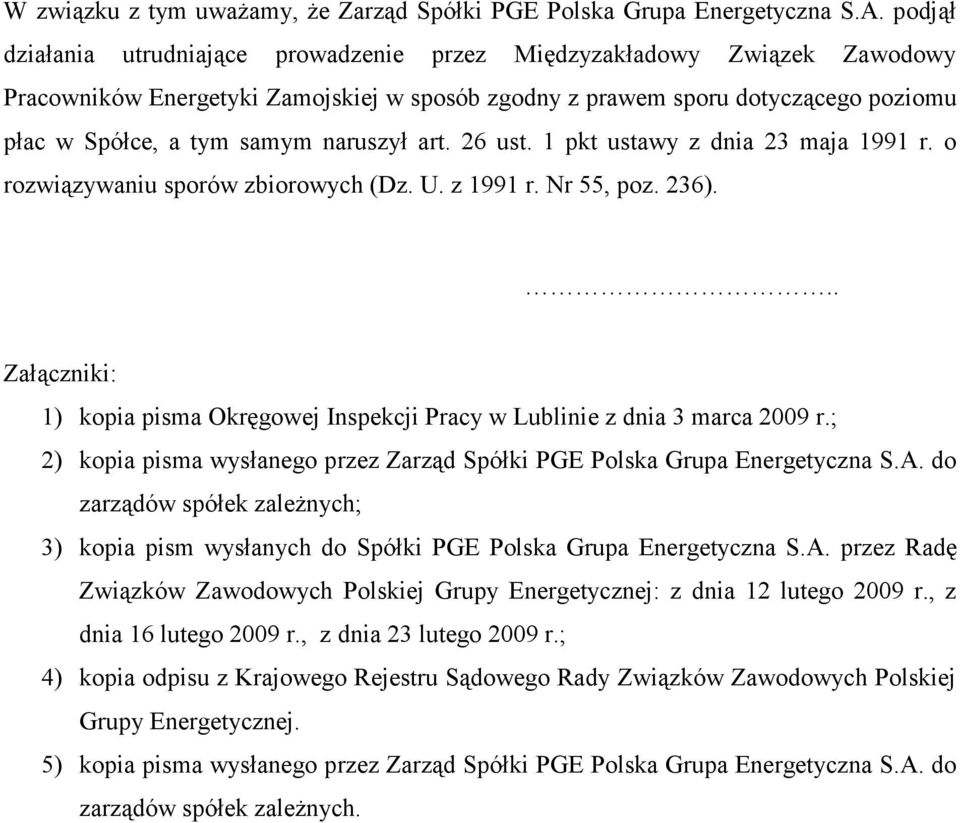 W związku z tym uważamy, że Zarząd Spółki PGE Polska Grupa Energetyczna S.A. podjął działania utrudniające prowadzenie przez Międzyzakładowy Związek Zawodowy Pracowników Energetyki Zamojskiej w sposób zgodny z prawem sporu dotyczącego poziomu płac w Spółce, a tym samym naruszył art. 26 ust. 1 pkt ustawy z dnia 23 maja 1991 r. o rozwiązywaniu sporów zbiorowych (Dz. U. z 1991 r. Nr 55, poz. 236).

…………………………..

Załączniki:

1) kopia pisma Okręgowej Inspekcji Pracy w Lublinie z dnia 3 marca 2009 r.;
2) kopia pisma wysłanego przez Zarząd Spółki PGE Polska Grupa Energetyczna S.A. do zarządów spółek zależnych;
3) kopia pism wysłanych do Spółki PGE Polska Grupa Energetyczna S.A. przez Radę Związków Zawodowych Polskiej Grupy Energetycznej: z dnia 12 lutego 2009 r., z dnia 16 lutego 2009 r., z dnia 23 lutego 2009 r.;
4) kopia odpisu z Krajowego Rejestru Sądowego Rady Związków Zawodowych Polskiej Grupy Energetycznej.
5) kopia pisma wysłanego przez Zarząd Spółki PGE Polska Grupa Energetyczna S.A. do zarządów spółek zależnych.